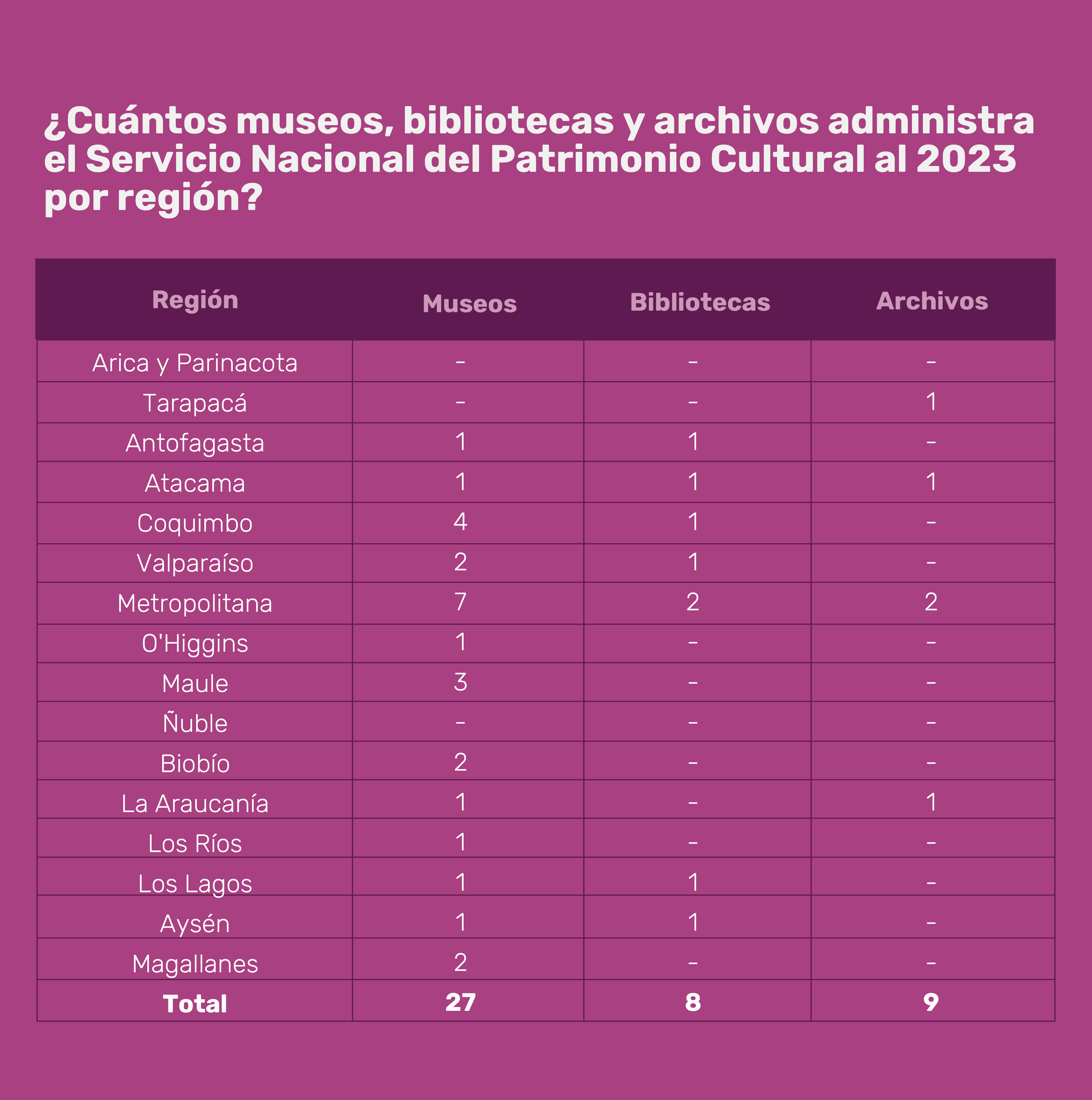 ¿Cuántos museos, bibliotecas y archivos administra el Servicio Nacional del Patrimonio Cultural al 2023 por región?

| Región | Museos | Bibliotecas | Archivos |
|---|---|---|---|
| Arica y Parinacota | - | - | - |
| Tarapacá | - | - | 1 |
| Antofagasta | 1 | 1 | - |
| Atacama | 1 | 1 | 1 |
| Coquimbo | 4 | 1 | - |
| Valparaíso | 2 | 1 | - |
| Metropolitana | 7 | 2 | 2 |
| O'Higgins | 1 | - | - |
| Maule | 3 | - | - |
| Ñuble | - | - | - |
| Biobío | 2 | - | - |
| La Araucanía | 1 | - | 1 |
| Los Ríos | 1 | - | - |
| Los Lagos | 1 | 1 | - |
| Aysén | 1 | 1 | - |
| Magallanes | 2 | - | - |
| **Total** | **27** | **8** | **9** |